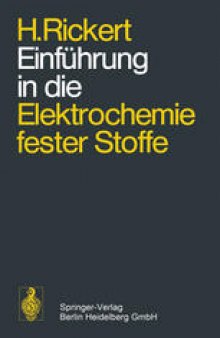 H.Rickert
Einführung in die Elektrochemie fester Stoffe

Springer-Verlag
Berlin Heidelberg GmbH